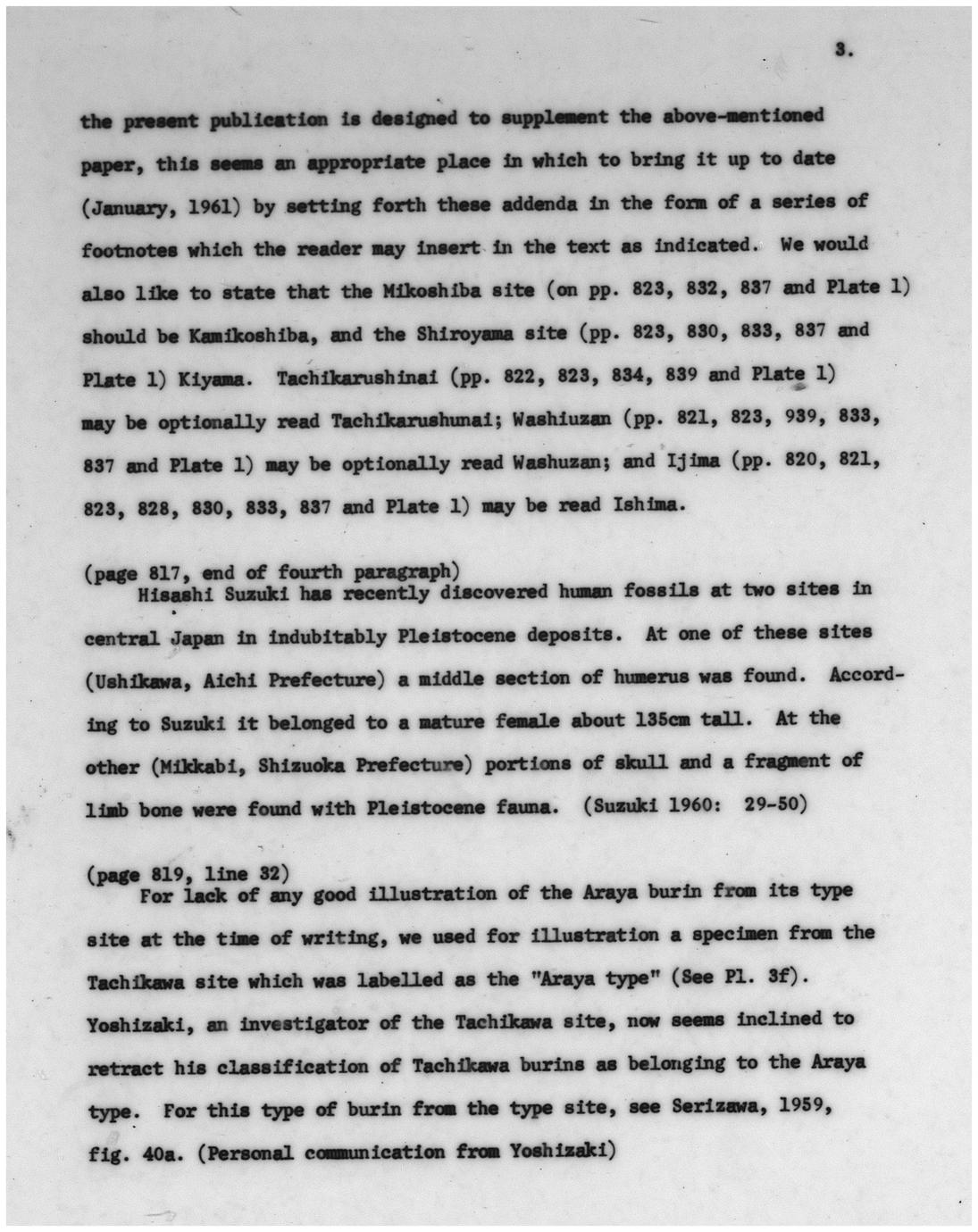 3.

the present publication is designed to supplement the above-mentioned paper, this seems an appropriate place in which to bring it up to date (January, 1961) by setting forth these addenda in the form of a series of footnotes which the reader may insert in the text as indicated. We would also like to state that the Mikoshiba site (on pp. 823, 832, 837 and Plate 1) should be Kamikoshiba, and the Shiroyama site (pp. 823, 830, 833, 837 and Plate 1) Kiyama. Tachikarushinai (pp. 822, 823, 834, 839 and Plate 1) may be optionally read Tachikarushunai; Washiuzan (pp. 821, 823, 939, 833, 837 and Plate 1) may be optionally read Washuzan; and Ijima (pp. 820, 821, 823, 828, 830, 833, 837 and Plate 1) may be read Ishima.

(page 817, end of fourth paragraph)
Hisashi Suzuki has recently discovered human fossils at two sites in central Japan in indubitably Pleistocene deposits. At one of these sites (Ushikawa, Aichi Prefecture) a middle section of humerus was found. According to Suzuki it belonged to a mature female about 135cm tall. At the other (Mikkabi, Shizuoka Prefecture) portions of skull and a fragment of limb bone were found with Pleistocene fauna. (Suzuki 1960: 29-50)

(page 819, line 32)
For lack of any good illustration of the Araya burin from its type site at the time of writing, we used for illustration a specimen from the Tachikawa site which was labelled as the "Araya type" (See Pl. 3f). Yoshizaki, an investigator of the Tachikawa site, now seems inclined to retract his classification of Tachikawa burins as belonging to the Araya type. For this type of burin from the type site, see Serizawa, 1959, fig. 40a. (Personal communication from Yoshizaki)